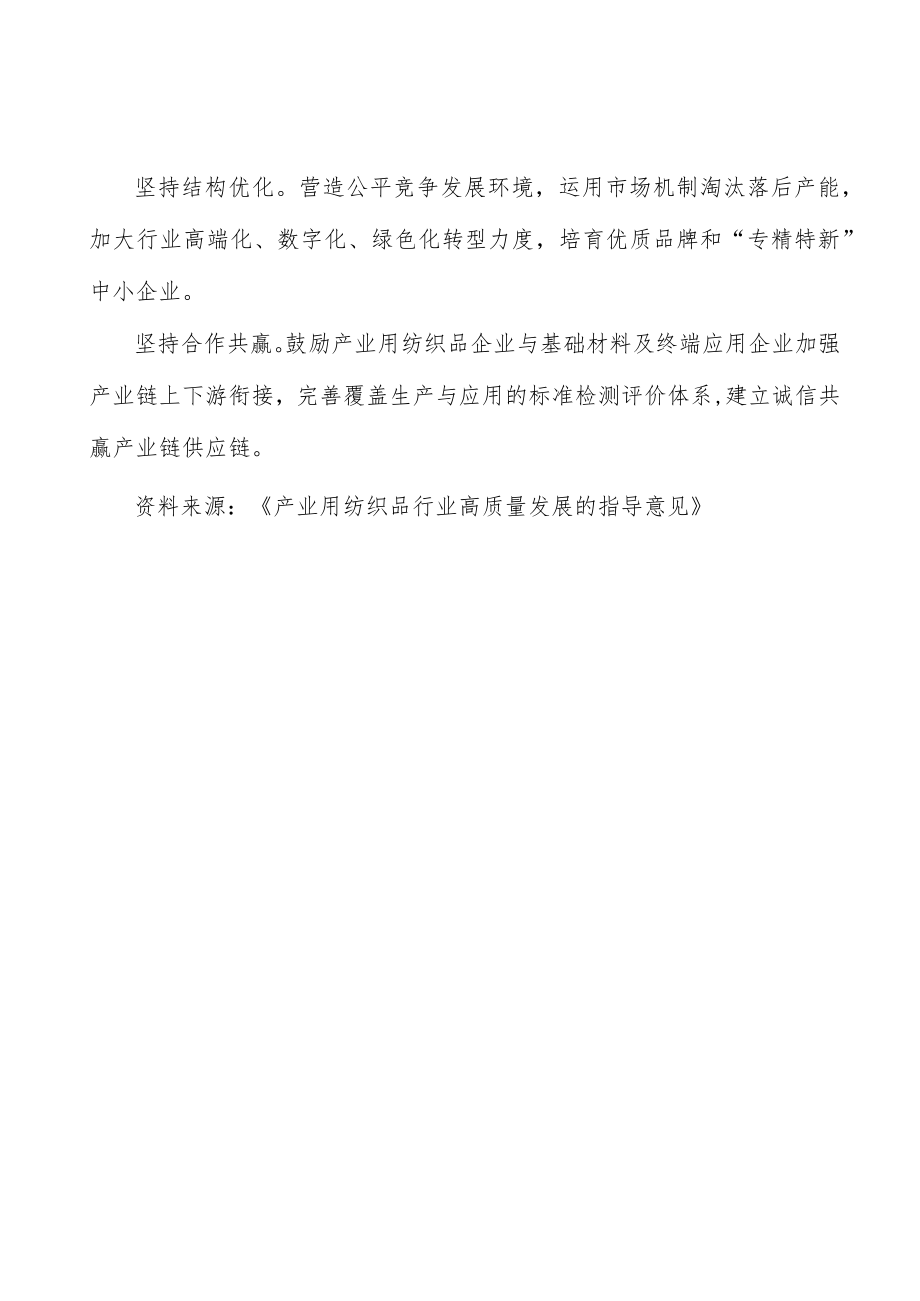 坚持结构优化。营造公平竞争发展环境，运用市场机制淘汰落后产能，加大行业高端化、数字化、绿色化转型力度，培育优质品牌和“专精特新”中小企业。

坚持合作共赢。鼓励产业用纺织品企业与基础材料及终端应用企业加强产业链上下游衔接，完善覆盖生产与应用的标准检测评价体系，建立诚信共赢产业链供应链。

资料来源：《产业用纺织品行业高质量发展的指导意见》